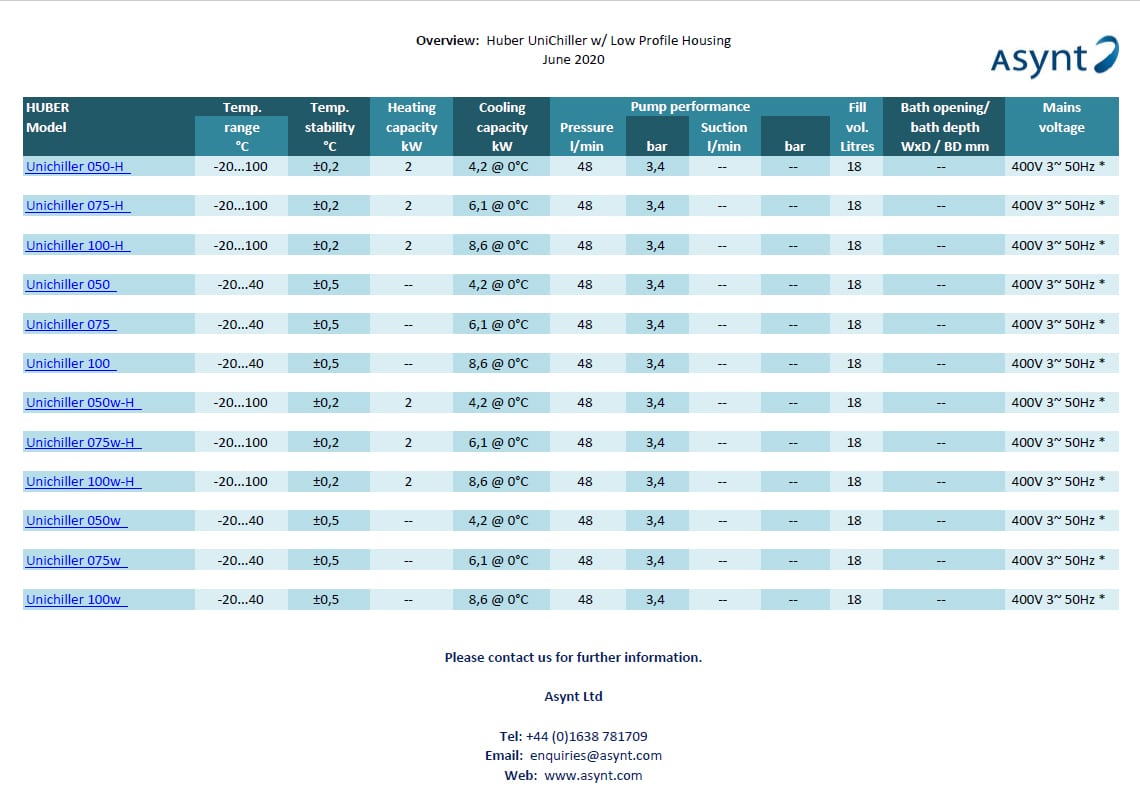 Overview: Huber UniChiller w/ Low Profile Housing
June 2020

Asynt

| HUBER Model | Temp. range °C | Temp. stability °C | Heating capacity kW | Cooling capacity kW | Pump performance Pressure l/min | bar | Suction l/min | bar | Fill vol. Litres | Bath opening/ bath depth WxD / BD mm | Mains voltage |
|---|---|---|---|---|---|---|---|---|---|---|---|
| Unichiller 050-H | -20...100 | ±0,2 | 2 | 4,2 @ 0°C | 48 | 3,4 | -- | -- | 18 | -- | 400V 3~ 50Hz * |
| Unichiller 075-H | -20...100 | ±0,2 | 2 | 6,1 @ 0°C | 48 | 3,4 | -- | -- | 18 | -- | 400V 3~ 50Hz * |
| Unichiller 100-H | -20...100 | ±0,2 | 2 | 8,6 @ 0°C | 48 | 3,4 | -- | -- | 18 | -- | 400V 3~ 50Hz * |
| Unichiller 050 | -20...40 | ±0,5 | -- | 4,2 @ 0°C | 48 | 3,4 | -- | -- | 18 | -- | 400V 3~ 50Hz * |
| Unichiller 075 | -20...40 | ±0,5 | -- | 6,1 @ 0°C | 48 | 3,4 | -- | -- | 18 | -- | 400V 3~ 50Hz * |
| Unichiller 100 | -20...40 | ±0,5 | -- | 8,6 @ 0°C | 48 | 3,4 | -- | -- | 18 | -- | 400V 3~ 50Hz * |
| Unichiller 050w-H | -20...100 | ±0,2 | 2 | 4,2 @ 0°C | 48 | 3,4 | -- | -- | 18 | -- | 400V 3~ 50Hz * |
| Unichiller 075w-H | -20...100 | ±0,2 | 2 | 6,1 @ 0°C | 48 | 3,4 | -- | -- | 18 | -- | 400V 3~ 50Hz * |
| Unichiller 100w-H | -20...100 | ±0,2 | 2 | 8,6 @ 0°C | 48 | 3,4 | -- | -- | 18 | -- | 400V 3~ 50Hz * |
| Unichiller 050w | -20...40 | ±0,5 | -- | 4,2 @ 0°C | 48 | 3,4 | -- | -- | 18 | -- | 400V 3~ 50Hz * |
| Unichiller 075w | -20...40 | ±0,5 | -- | 6,1 @ 0°C | 48 | 3,4 | -- | -- | 18 | -- | 400V 3~ 50Hz * |
| Unichiller 100w | -20...40 | ±0,5 | -- | 8,6 @ 0°C | 48 | 3,4 | -- | -- | 18 | -- | 400V 3~ 50Hz * |

Please contact us for further information.

Asynt Ltd

Tel: +44 (0)1638 781709
Email: enquiries@asynt.com
Web: www.asynt.com